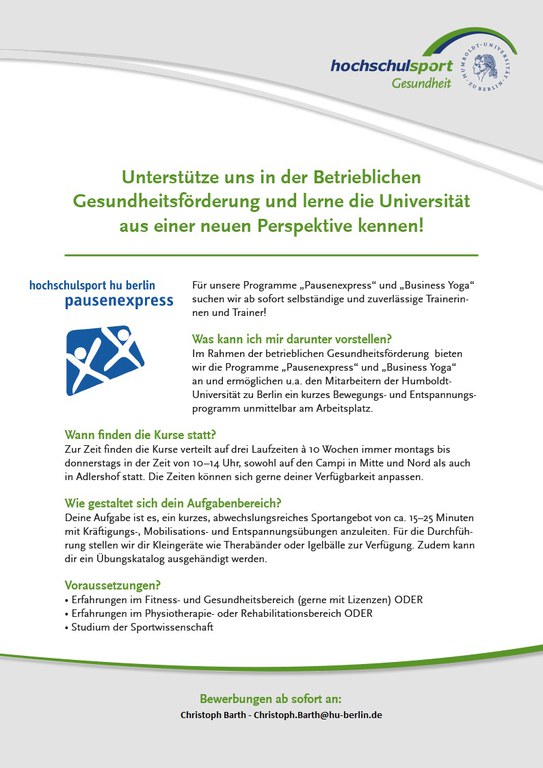 hochschulsport
Gesundheit
HUMBOLDT-UNIVERSITÄT ZU BERLIN

Unterstütze uns in der Betrieblichen Gesundheitsförderung und lerne die Universität aus einer neuen Perspektive kennen!

hochschulsport hu berlin
pausenexpress

Für unsere Programme „Pausenexpress“ und „Business Yoga“ suchen wir ab sofort selbständige und zuverlässige Trainerinnen und Trainer!

Was kann ich mir darunter vorstellen?
Im Rahmen der betrieblichen Gesundheitsförderung bieten wir die Programme „Pausenexpress“ und „Business Yoga“ an und ermöglichen u.a. den Mitarbeitern der Humboldt-Universität zu Berlin ein kurzes Bewegungs- und Entspannungsprogramm unmittelbar am Arbeitsplatz.

Wann finden die Kurse statt?
Zur Zeit finden die Kurse verteilt auf drei Laufzeiten à 10 Wochen immer montags bis donnerstags in der Zeit von 10–14 Uhr, sowohl auf den Campi in Mitte und Nord als auch in Adlershof statt. Die Zeiten können sich gerne deiner Verfügbarkeit anpassen.

Wie gestaltet sich dein Aufgabenbereich?
Deine Aufgabe ist es, ein kurzes, abwechslungsreiches Sportangebot von ca. 15–25 Minuten mit Kräftigungs-, Mobilisations- und Entspannungsübungen anzuleiten. Für die Durchführung stellen wir dir Kleingeräte wie Therabänder oder Igelbälle zur Verfügung. Zudem kann dir ein Übungskatalog ausgehändigt werden.

Voraussetzungen?
• Erfahrungen im Fitness- und Gesundheitsbereich (gerne mit Lizenzen) ODER
• Erfahrungen im Physiotherapie- oder Rehabilitationsbereich ODER
• Studium der Sportwissenschaft

Bewerbungen ab sofort an:
Christoph Barth - Christoph.Barth@hu-berlin.de